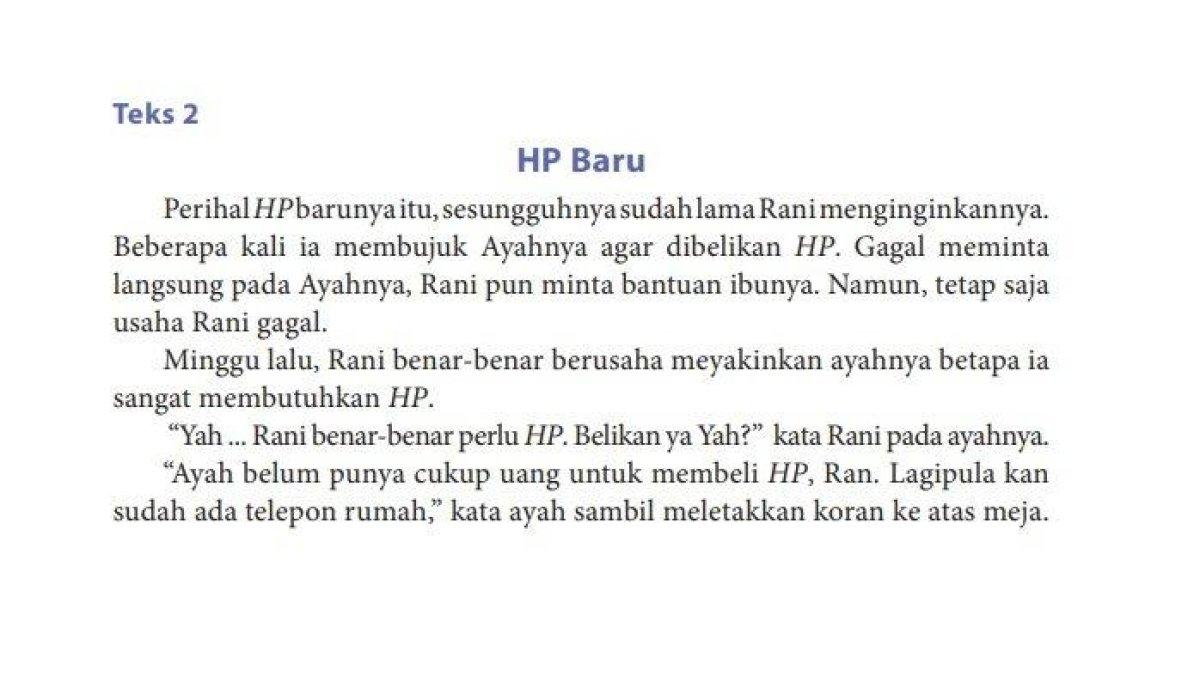 Teks 2

HP Baru

Perihal HP barunya itu, sesungguhnya sudah lama Rani menginginkannya. Beberapa kali ia membujuk Ayahnya agar dibelikan HP. Gagal meminta langsung pada Ayahnya, Rani pun minta bantuan ibunya. Namun, tetap saja usaha Rani gagal.

Minggu lalu, Rani benar-benar berusaha meyakinkan ayahnya betapa ia sangat membutuhkan HP.

"Yah ... Rani benar-benar perlu HP. Belikan ya Yah?" kata Rani pada ayahnya.

"Ayah belum punya cukup uang untuk membeli HP, Ran. Lagipula kan sudah ada telepon rumah," kata ayah sambil meletakkan koran ke atas meja.